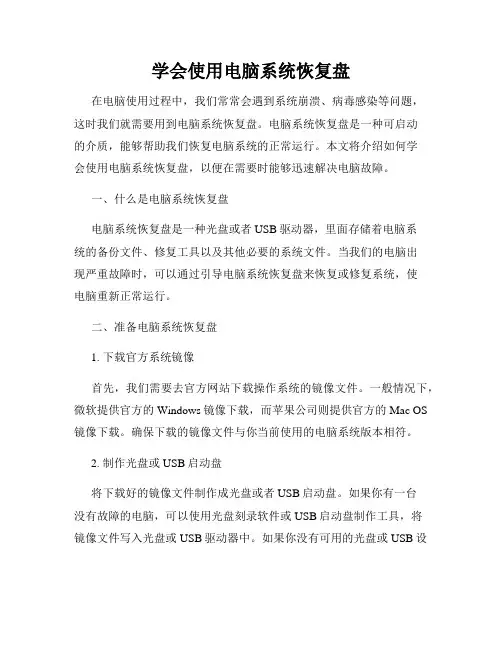 学会使用电脑系统恢复盘

在电脑使用过程中，我们常常会遇到系统崩溃、病毒感染等问题，这时我们就需要用到电脑系统恢复盘。电脑系统恢复盘是一种可启动的介质，能够帮助我们恢复电脑系统的正常运行。本文将介绍如何学会使用电脑系统恢复盘，以便在需要时能够迅速解决电脑故障。

一、什么是电脑系统恢复盘

电脑系统恢复盘是一种光盘或者 USB 驱动器，里面存储着电脑系统的备份文件、修复工具以及其他必要的系统文件。当我们的电脑出现严重故障时，可以通过引导电脑系统恢复盘来恢复或修复系统，使电脑重新正常运行。

二、准备电脑系统恢复盘

1. 下载官方系统镜像

首先，我们需要去官方网站下载操作系统的镜像文件。一般情况下，微软提供官方的 Windows 镜像下载，而苹果公司则提供官方的 Mac OS 镜像下载。确保下载的镜像文件与你当前使用的电脑系统版本相符。

2. 制作光盘或 USB 启动盘

将下载好的镜像文件制作成光盘或者 USB 启动盘。如果你有一台没有故障的电脑，可以使用光盘刻录软件或 USB 启动盘制作工具，将镜像文件写入光盘或 USB 驱动器中。如果你没有可用的光盘或 USB 设